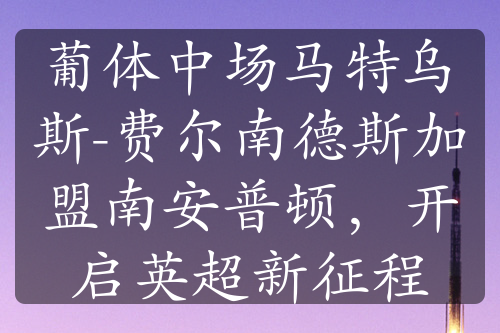 葡体中场马特乌斯-费尔南德斯加盟南安普顿，开启英超新征程